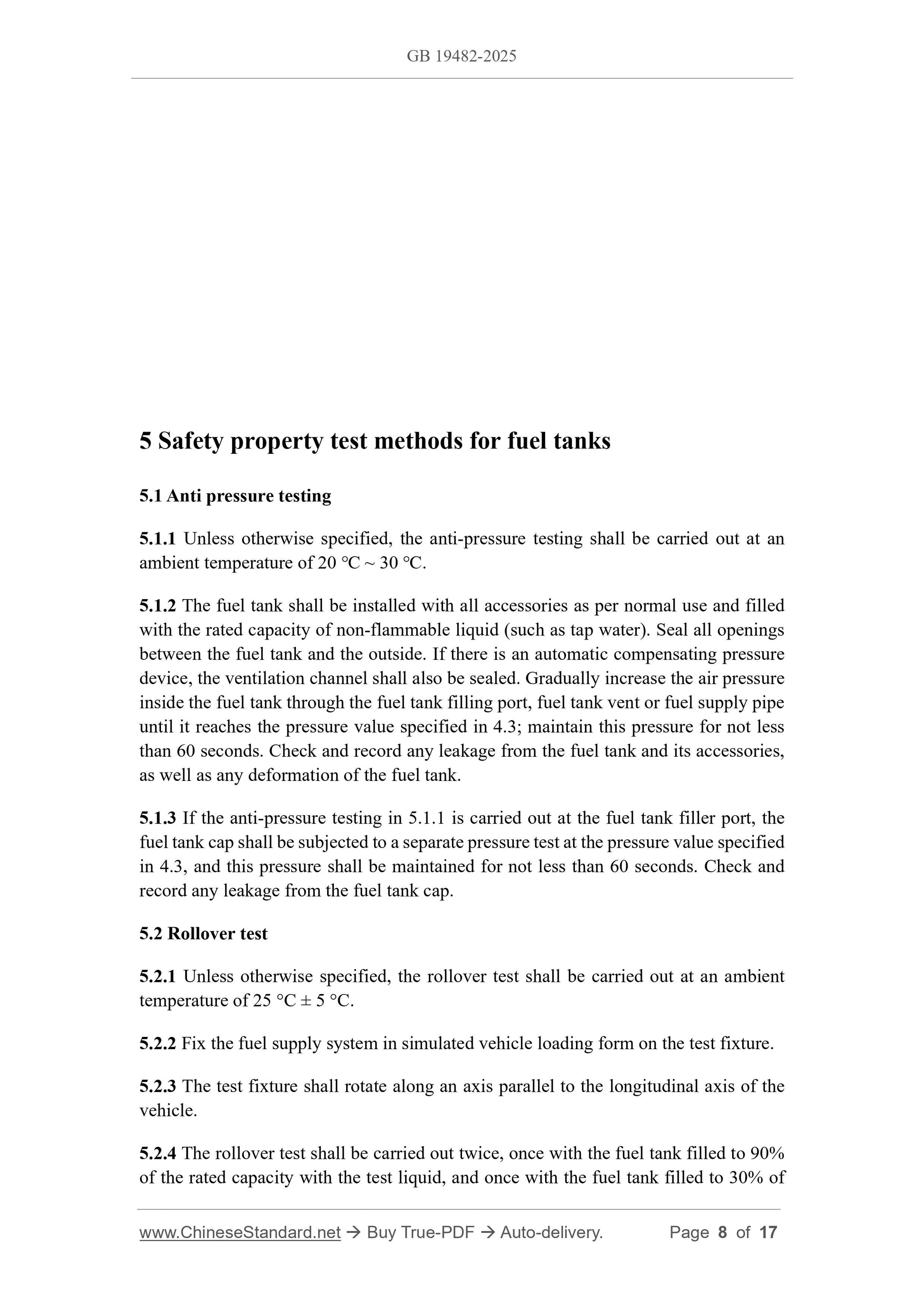 GB 19482-2025

5 Safety property test methods for fuel tanks

5.1 Anti pressure testing

5.1.1 Unless otherwise specified, the anti-pressure testing shall be carried out at an ambient temperature of 20 °C ~ 30 °C.

5.1.2 The fuel tank shall be installed with all accessories as per normal use and filled with the rated capacity of non-flammable liquid (such as tap water). Seal all openings between the fuel tank and the outside. If there is an automatic compensating pressure device, the ventilation channel shall also be sealed. Gradually increase the air pressure inside the fuel tank through the fuel tank filling port, fuel tank vent or fuel supply pipe until it reaches the pressure value specified in 4.3; maintain this pressure for not less than 60 seconds. Check and record any leakage from the fuel tank and its accessories, as well as any deformation of the fuel tank.

5.1.3 If the anti-pressure testing in 5.1.1 is carried out at the fuel tank filler port, the fuel tank cap shall be subjected to a separate pressure test at the pressure value specified in 4.3, and this pressure shall be maintained for not less than 60 seconds. Check and record any leakage from the fuel tank cap.

5.2 Rollover test

5.2.1 Unless otherwise specified, the rollover test shall be carried out at an ambient temperature of 25 °C ± 5 °C.

5.2.2 Fix the fuel supply system in simulated vehicle loading form on the test fixture.

5.2.3 The test fixture shall rotate along an axis parallel to the longitudinal axis of the vehicle.

5.2.4 The rollover test shall be carried out twice, once with the fuel tank filled to 90% of the rated capacity with the test liquid, and once with the fuel tank filled to 30% of

www.ChineseStandard.net → Buy True-PDF → Auto-delivery. Page 8 of 17